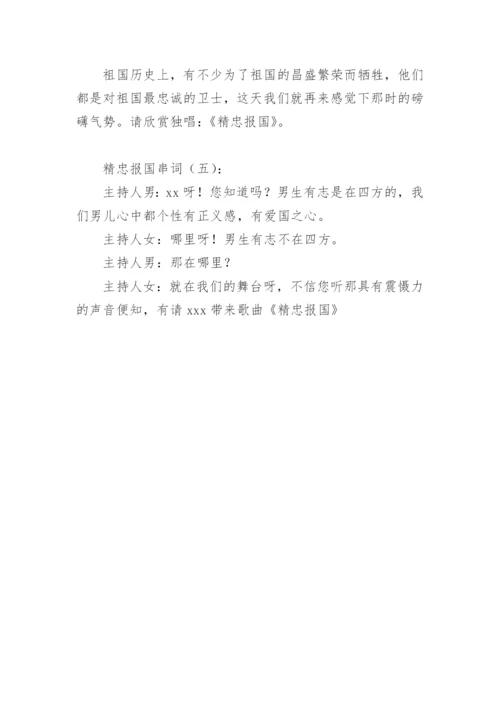 祖国历史上，有不少为了祖国的昌盛繁荣而牺牲，他们都是对祖国最忠诚的卫士，这天我们就再来感觉下那时的磅礴气势。请欣赏独唱：《精忠报国》。

精忠报国串词（五）：

主持人男：xx 呀！您知道吗？男生有志是在四方的，我们男儿心中都个性有正义感，有爱国之心。

主持人女：哪里呀！男生有志不在四方。

主持人男：那在哪里？

主持人女：就在我们的舞台呀，不信您听那具有震慑力的声音便知，有请 xxx 带来歌曲《精忠报国》